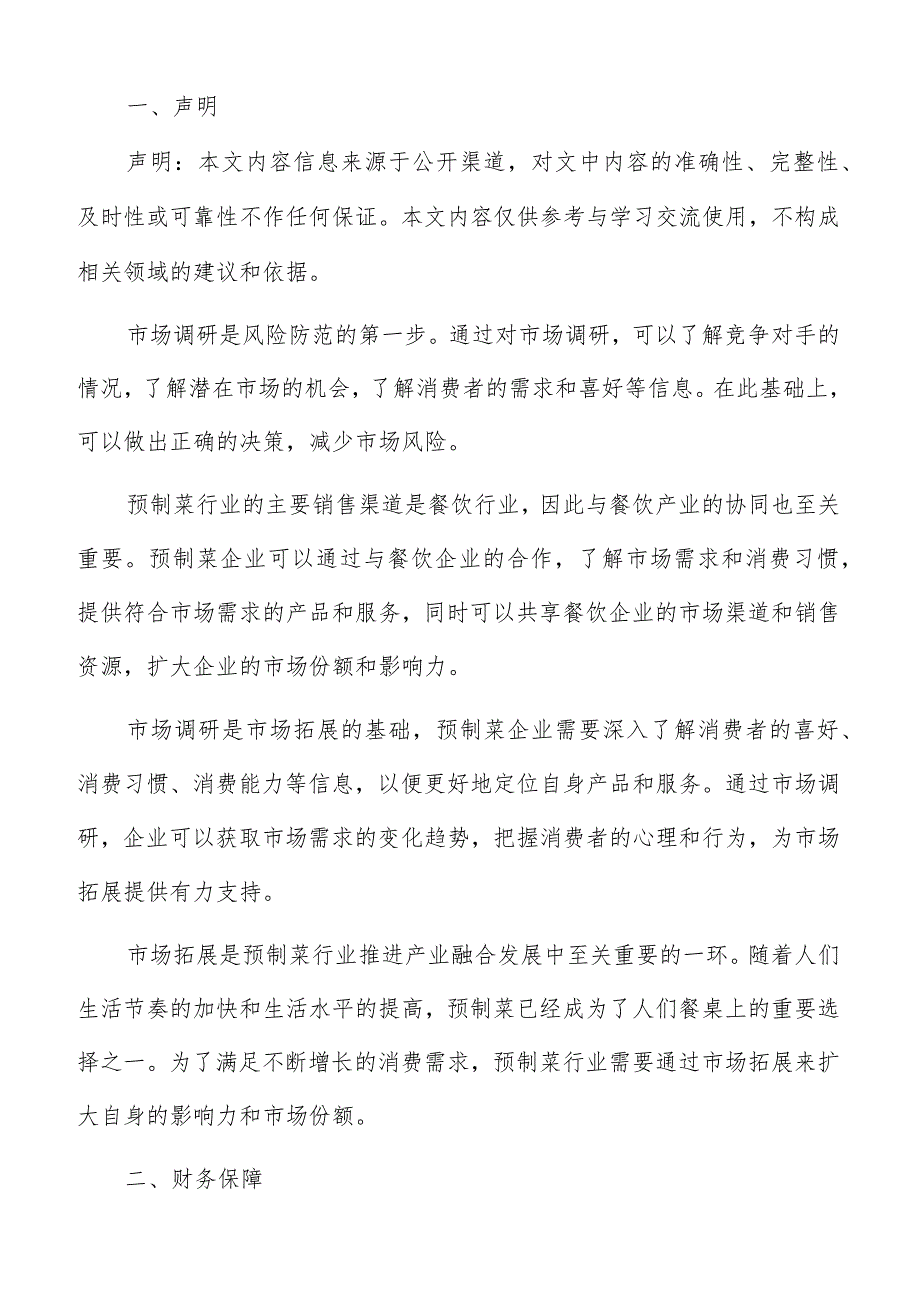 一、声明

声明：本文内容信息来源于公开渠道，对文中内容的准确性、完整性、及时性或可靠性不作任何保证。本文内容仅供参考与学习交流使用，不构成相关领域的建议和依据。

市场调研是风险防范的第一步。通过对市场调研，可以了解竞争对手的情况，了解潜在市场的机会，了解消费者的需求和喜好等信息。在此基础上，可以做出正确的决策，减少市场风险。

预制菜行业的主要销售渠道是餐饮行业，因此与餐饮产业的协同也至关重要。预制菜企业可以通过与餐饮企业的合作，了解市场需求和消费习惯，提供符合市场需求的产品和服务，同时可以共享餐饮企业的市场渠道和销售资源，扩大企业的市场份额和影响力。

市场调研是市场拓展的基础，预制菜企业需要深入了解消费者的喜好、消费习惯、消费能力等信息，以便更好地定位自身产品和服务。通过市场调研，企业可以获取市场需求的变化趋势，把握消费者的心理和行为，为市场拓展提供有力支持。

市场拓展是预制菜行业推进产业融合发展中至关重要的一环。随着人们生活节奏的加快和生活水平的提高，预制菜已经成为了人们餐桌上的重要选择之一。为了满足不断增长的消费需求，预制菜行业需要通过市场拓展来扩大自身的影响力和市场份额。

二、财务保障